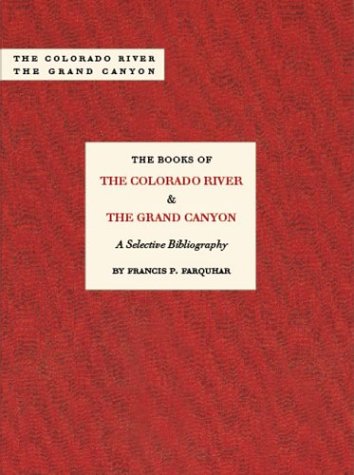 THE COLORADO RIVER
THE GRAND CANYON

THE BOOKS OF
THE COLORADO RIVER
&
THE GRAND CANYON

A Selective Bibliography

BY FRANCIS P. FARQUHAR